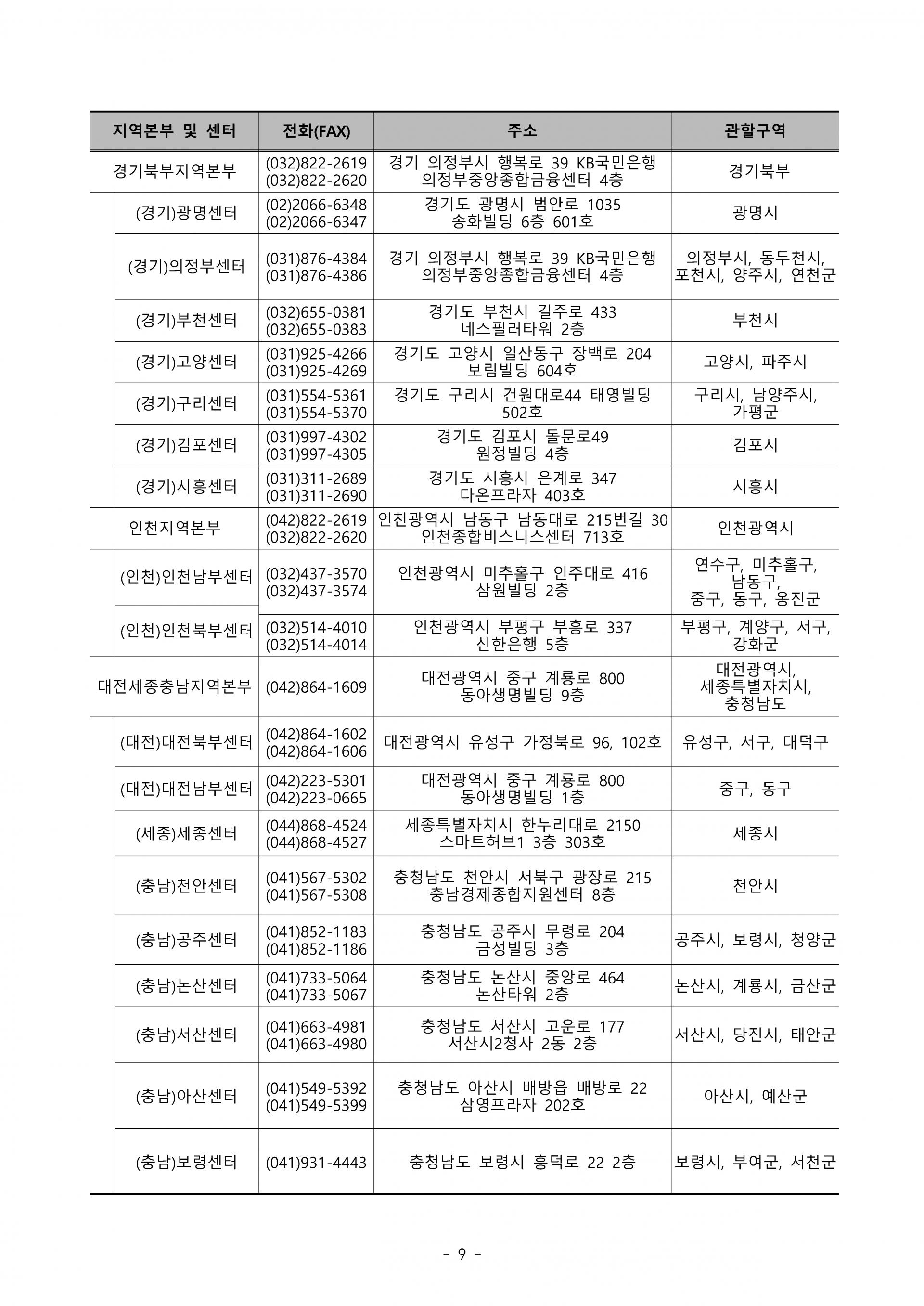 | 지역본부 및 센터 | 전화(FAX) | 주소 | 관할구역 |
|---|---|---|---|
| 경기북부지역본부 | (032)822-2619 (032)822-2620 | 경기 의정부시 행복로 39 KB국민은행 의정부중앙종합금융센터 4층 | 경기북부 |
| (경기)광명센터 | (02)2066-6348 (02)2066-6347 | 경기도 광명시 범안로 1035 송화빌딩 6층 601호 | 광명시 |
| (경기)의정부센터 | (031)876-4384 (031)876-4386 | 경기 의정부시 행복로 39 KB국민은행 의정부중앙종합금융센터 4층 | 의정부시, 동두천시, 포천시, 양주시, 연천군 |
| (경기)부천센터 | (032)655-0381 (032)655-0383 | 경기도 부천시 길주로 433 네스필러타워 2층 | 부천시 |
| (경기)고양센터 | (031)925-4266 (031)925-4269 | 경기도 고양시 일산동구 장백로 204 보림빌딩 604호 | 고양시, 파주시 |
| (경기)구리센터 | (031)554-5361 (031)554-5370 | 경기도 구리시 건원대로44 태영빌딩 502호 | 구리시, 남양주시, 가평군 |
| (경기)김포센터 | (031)997-4302 (031)997-4305 | 경기도 김포시 돌문로49 원정빌딩 4층 | 김포시 |
| (경기)시흥센터 | (031)311-2689 (031)311-2690 | 경기도 시흥시 은계로 347 다온프라자 403호 | 시흥시 |
| 인천지역본부 | (042)822-2619 (032)822-2620 | 인천광역시 남동구 남동대로 215번길 30 인천종합비스니스센터 713호 | 인천광역시 |
| (인천)인천남부센터 | (032)437-3570 (032)437-3574 | 인천광역시 미추홀구 인주대로 416 삼원빌딩 2층 | 연수구, 미추홀구, 남동구, 중구, 동구, 옹진군 |
| (인천)인천북부센터 | (032)514-4010 (032)514-4014 | 인천광역시 부평구 부흥로 337 신한은행 5층 | 부평구, 계양구, 서구, 강화군 |
| 대전세종충남지역본부 | (042)864-1609 | 대전광역시 중구 계룡로 800 동아생명빌딩 9층 | 대전광역시, 세종특별자치시, 충청남도 |
| (대전)대전북부센터 | (042)864-1602 (042)864-1606 | 대전광역시 유성구 가정북로 96, 102호 | 유성구, 서구, 대덕구 |
| (대전)대전남부센터 | (042)223-5301 (042)223-0665 | 대전광역시 중구 계룡로 800 동아생명빌딩 1층 | 중구, 동구 |
| (세종)세종센터 | (044)868-4524 (044)868-4527 | 세종특별자치시 한누리대로 2150 스마트허브1 3층 303호 | 세종시 |
| (충남)천안센터 | (041)567-5302 (041)567-5308 | 충청남도 천안시 서북구 광장로 215 충남경제종합지원센터 8층 | 천안시 |
| (충남)공주센터 | (041)852-1183 (041)852-1186 | 충청남도 공주시 무령로 204 금성빌딩 3층 | 공주시, 보령시, 청양군 |
| (충남)논산센터 | (041)733-5064 (041)733-5067 | 충청남도 논산시 중앙로 464 논산타워 2층 | 논산시, 계룡시, 금산군 |
| (충남)서산센터 | (041)663-4981 (041)663-4980 | 충청남도 서산시 고운로 177 서산시2청사 2동 2층 | 서산시, 당진시, 태안군 |
| (충남)아산센터 | (041)549-5392 (041)549-5399 | 충청남도 아산시 배방읍 배방로 22 삼영프라자 202호 | 아산시, 예산군 |
| (충남)보령센터 | (041)931-4443 | 충청남도 보령시 흥덕로 22 2층 | 보령시, 부여군, 서천군 |

- 9 -